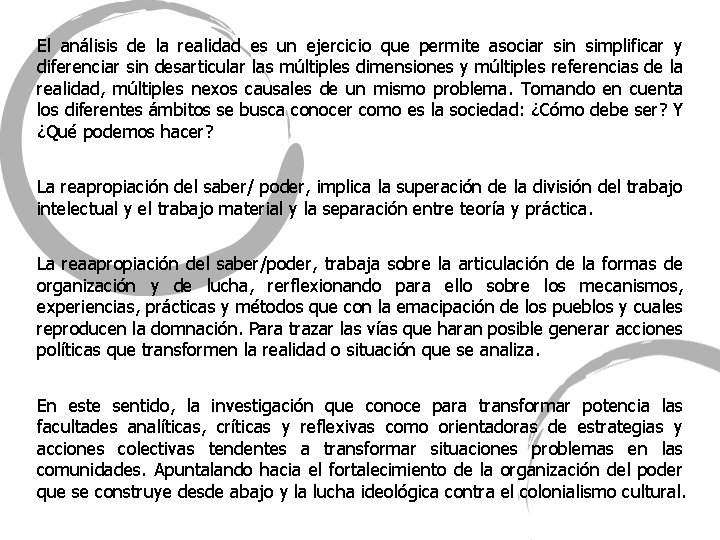 El análisis de la realidad es un ejercicio que permite asociar sin simplificar y diferenciar sin desarticular las múltiples dimensiones y múltiples referencias de la realidad, múltiples nexos causales de un mismo problema. Tomando en cuenta los diferentes ámbitos se busca conocer como es la sociedad: ¿Cómo debe ser? Y ¿Qué podemos hacer?

La reapropiación del saber/ poder, implica la superación de la división del trabajo intelectual y el trabajo material y la separación entre teoría y práctica.

La reaapropiación del saber/poder, trabaja sobre la articulación de la formas de organización y de lucha, rerflexionando para ello sobre los mecanismos, experiencias, prácticas y métodos que con la emacipación de los pueblos y cuales reproducen la domnación. Para trazar las vías que haran posible generar acciones políticas que transformen la realidad o situación que se analiza.

En este sentido, la investigación que conoce para transformar potencia las facultades analíticas, críticas y reflexivas como orientadoras de estrategias y acciones colectivas tendentes a transformar situaciones problemas en las comunidades. Apuntalando hacia el fortalecimiento de la organización del poder que se construye desde abajo y la lucha ideológica contra el colonialismo cultural.